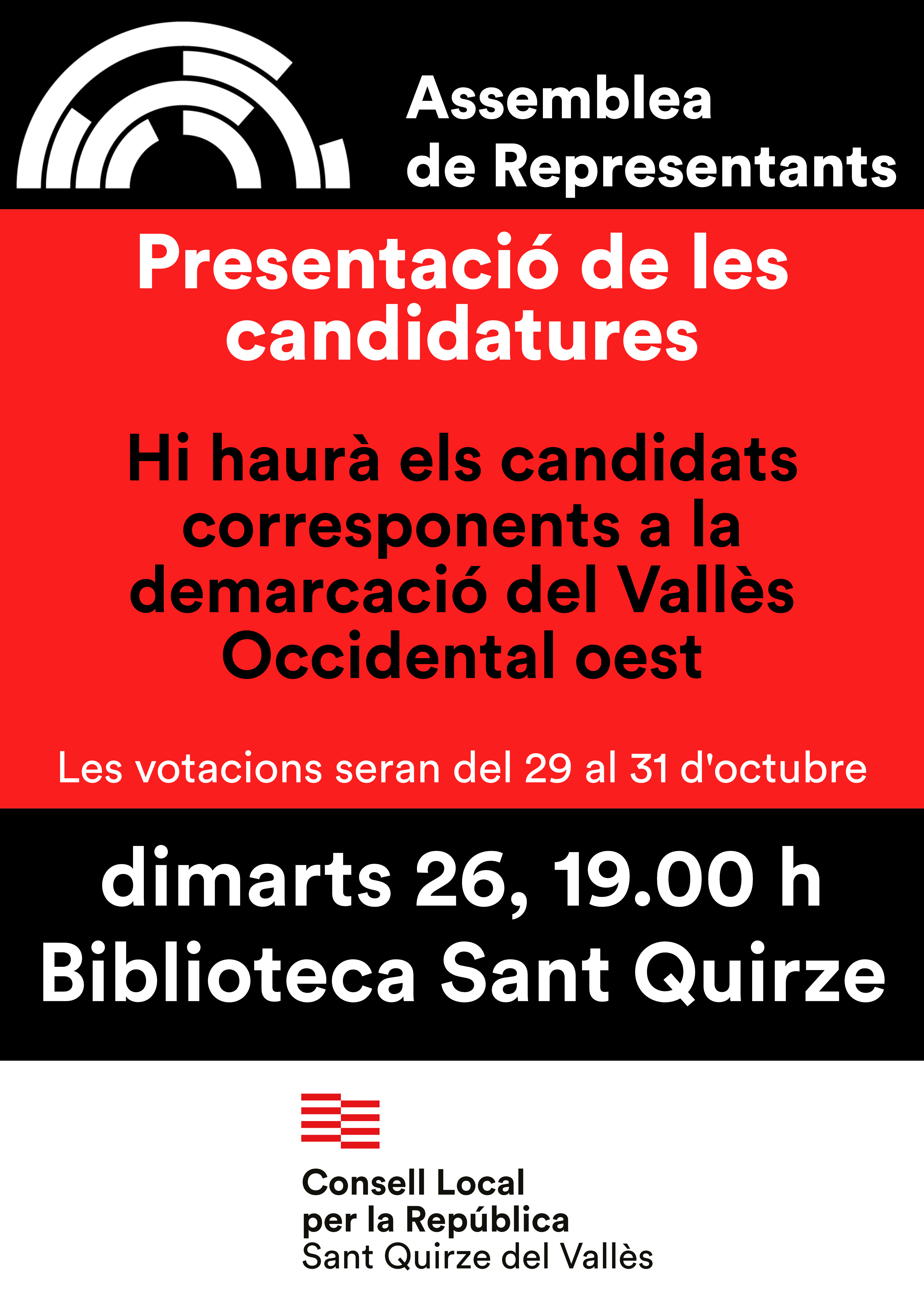 Assemblea
de Representants

Presentació de les candidatures

Hi haurà els candidats corresponents a la demarcació del Vallès Occidental oest

Les votacions seran del 29 al 31 d'octubre

dimarts 26, 19.00 h
Biblioteca Sant Quirze

Consell Local
per la República
Sant Quirze del Vallès